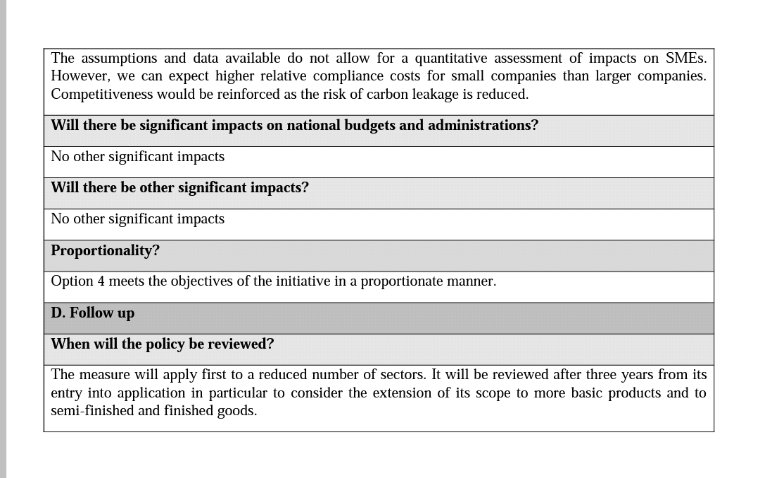 | The assumptions and data available do not allow for a quantitative assessment of impacts on SMEs. However, we can expect higher relative compliance costs for small companies than larger companies. Competitiveness would be reinforced as the risk of carbon leakage is reduced. |
|---|
| **Will there be significant impacts on national budgets and administrations?** |
| No other significant impacts |
| **Will there be other significant impacts?** |
| No other significant impacts |
| **Proportionality?** |
| Option 4 meets the objectives of the initiative in a proportionate manner. |
| **D. Follow up** |
| **When will the policy be reviewed?** |
| The measure will apply first to a reduced number of sectors. It will be reviewed after three years from its entry into application in particular to consider the extension of its scope to more basic products and to semi-finished and finished goods. |